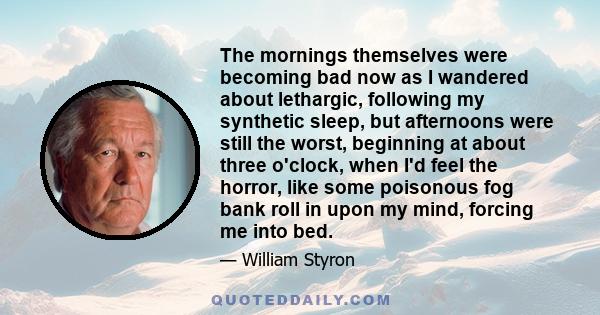 The mornings themselves were becoming bad now as I wandered about lethargic, following my synthetic sleep, but afternoons were still the worst, beginning at about three o'clock, when I'd feel the horror, like some poisonous fog bank roll in upon my mind, forcing me into bed.

— William Styron

QUOTEDDAILY.COM